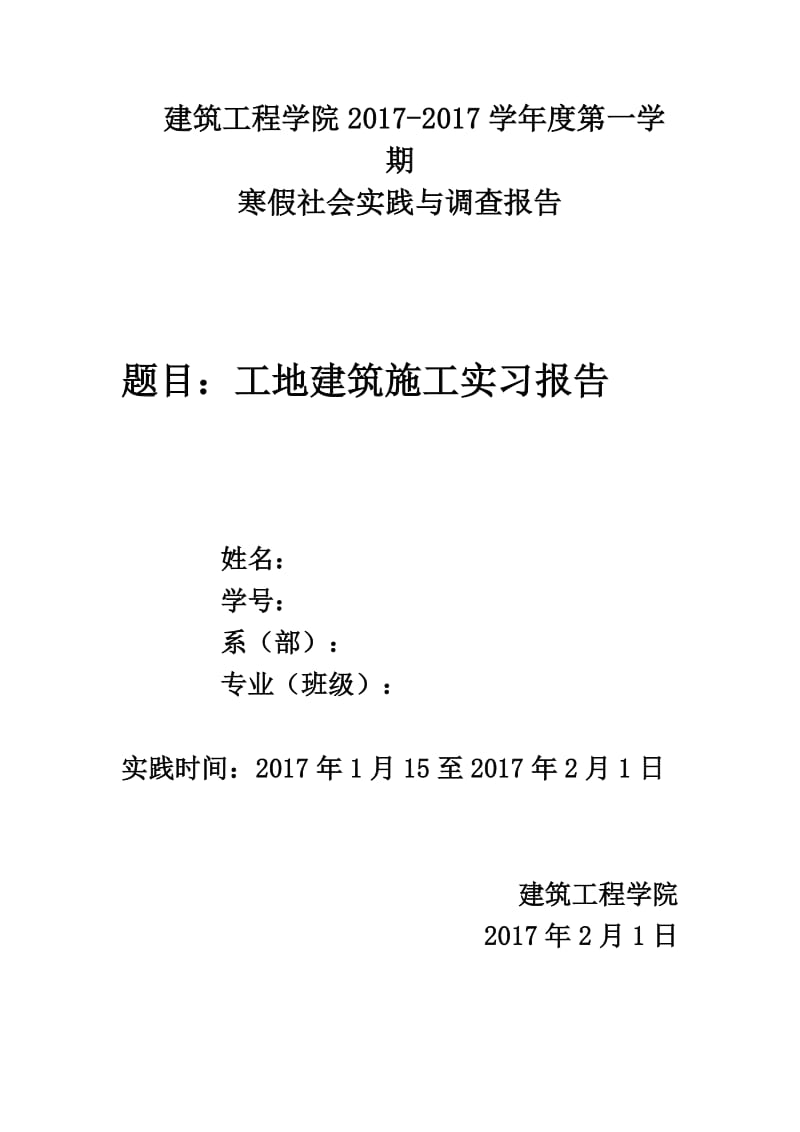 建筑工程学院 2017-2017 学年度第一学期
寒假社会实践与调查报告

题目：工地建筑施工实习报告

姓名：
学号：
系（部）：
专业（班级）：

实践时间：2017 年 1 月 15 至 2017 年 2 月 1 日

建筑工程学院
2017 年 2 月 1 日